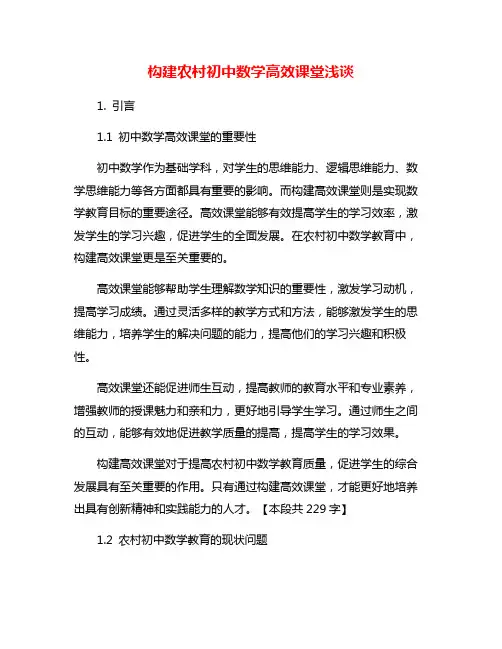 构建农村初中数学高效课堂浅谈

1. 引言

1.1 初中数学高效课堂的重要性

初中数学作为基础学科，对学生的思维能力、逻辑思维能力、数学思维能力等各方面都具有重要的影响。而构建高效课堂则是实现数学教育目标的重要途径。高效课堂能够有效提高学生的学习效率，激发学生的学习兴趣，促进学生的全面发展。在农村初中数学教育中，构建高效课堂更是至关重要的。

高效课堂能够帮助学生理解数学知识的重要性，激发学习动机，提高学习成绩。通过灵活多样的教学方式和方法，能够激发学生的思维能力，培养学生的解决问题的能力，提高他们的学习兴趣和积极性。

高效课堂还能促进师生互动，提高教师的教育水平和专业素养，增强教师的授课魅力和亲和力，更好地引导学生学习。通过师生之间的互动，能够有效地促进教学质量的提高，提高学生的学习效果。

构建高效课堂对于提高农村初中数学教育质量，促进学生的综合发展具有至关重要的作用。只有通过构建高效课堂，才能更好地培养出具有创新精神和实践能力的人才。【本段共 229 字】

1.2 农村初中数学教育的现状问题